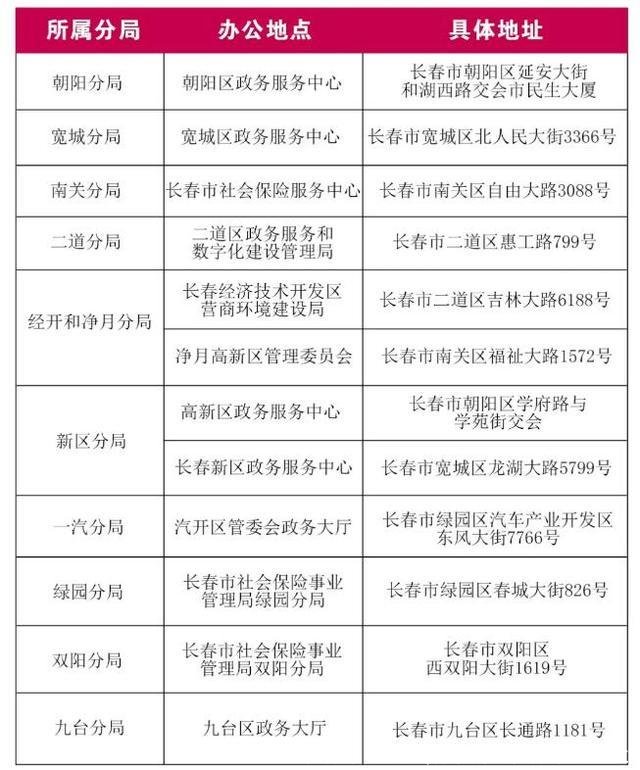 | 所属分局 | 办公地点 | 具体地址 |
|---|---|---|
| 朝阳分局 | 朝阳区政务服务中心 | 长春市朝阳区延安大街和湖西路交会市民生大厦 |
| 宽城分局 | 宽城区政务服务中心 | 长春市宽城区北人民大街3366号 |
| 南关分局 | 长春市社会保险服务中心 | 长春市南关区自由大路3088号 |
| 二道分局 | 二道区政务服务和数字化建设管理局 | 长春市二道区惠工路799号 |
| 经开和净月分局 | 长春经济技术开发区营商环境建设局 | 长春市二道区吉林大路6188号 |
| 经开和净月分局 | 净月高新区管理委员会 | 长春市南关区福祉大路1572号 |
| 新区分局 | 高新区政务服务中心 | 长春市朝阳区学府路与学苑街交会 |
| 新区分局 | 长春新区政务服务中心 | 长春市宽城区龙湖大路5799号 |
| 一汽分局 | 汽开区管委会政务大厅 | 长春市绿园区汽车产业开发区东风大街7766号 |
| 绿园分局 | 长春市社会保险事业管理局绿园分局 | 长春市绿园区春城大街826号 |
| 双阳分局 | 长春市社会保险事业管理局双阳分局 | 长春市双阳区西双阳大街1619号 |
| 九台分局 | 九台区政务大厅 | 长春市九台区长通路1181号 |